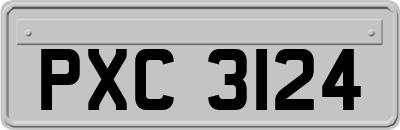 PXC 3124